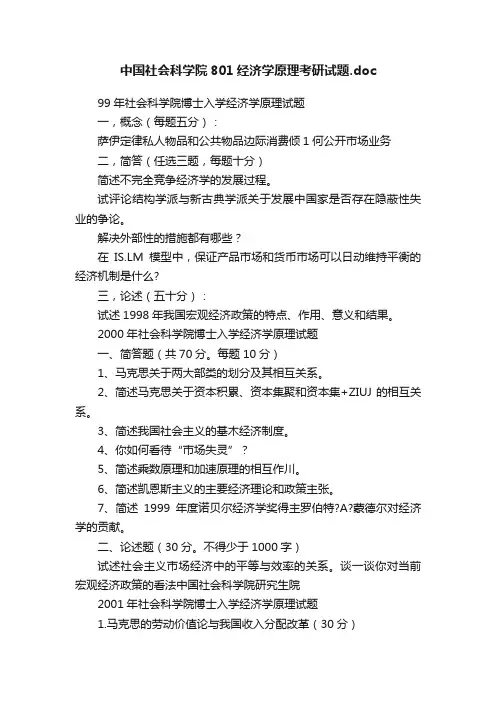 中国社会科学院 801 经济学原理考研试题.doc

99 年社会科学院博士入学经济学原理试题

一，概念（每题五分）：

萨伊定律私人物品和公共物品边际消费倾 1 何公开市场业务

二，简答（任选三题，每题十分）

简述不完全竞争经济学的发展过程。

试评论结构学派与新古典学派关于发展中国家是否存在隐蔽性失业的争论。

解决外部性的措施都有哪些？

在 IS.LM 模型中，保证产品市场和货币市场可以日动维持平衡的经济机制是什么?

三，论述（五十分）：

试述 1998 年我国宏观经济政策的特点、作用、意义和结果。

2000 年社会科学院博士入学经济学原理试题

一、简答题（共 70 分。每题 10 分）

1、马克思关于两大部类的划分及其相互关系。

2、简述马克思关于资本积累、资本集聚和资本集+ZIUJ 的相互关系。

3、简述我国社会主义的基木经济制度。

4、你如何看待“市场失灵”？

5、简述乘数原理和加速原理的相互作川。

6、简述凯恩斯主义的主要经济理论和政策主张。

7、简述 1999 年度诺贝尔经济学奖得主罗伯特?A?蒙德尔对经济学的贡献。

二、论述题（30 分。不得少于 1000 字）

试述社会主义市场经济中的平等与效率的关系。谈一谈你对当前宏观经济政策的看法中国社会科学院研究生院

2001 年社会科学院博士入学经济学原理试题

1.马克思的劳动价值论与我国收入分配改革（30 分）